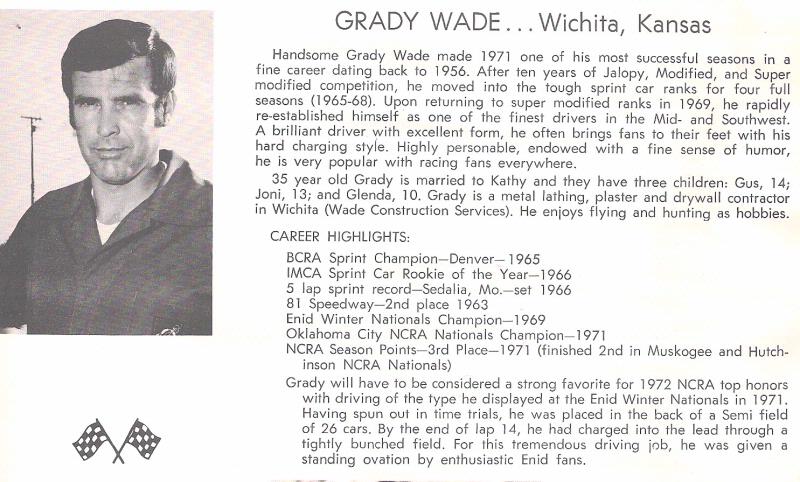 GRADY WADE . . . Wichita, Kansas

Handsome Grady Wade made 1971 one of his most successful seasons in a fine career dating back to 1956. After ten years of Jalopy, Modified, and Super modified competition, he moved into the tough sprint car ranks for four full seasons (1965-68). Upon returning to super modified ranks in 1969, he rapidly re-established himself as one of the finest drivers in the Mid- and Southwest. A brilliant driver with excellent form, he often brings fans to their feet with his hard charging style. Highly personable, endowed with a fine sense of humor, he is very popular with racing fans everywhere.

35 year old Grady is married to Kathy and they have three children: Gus, 14; Joni, 13; and Glenda, 10. Grady is a metal lathing, plaster and drywall contractor in Wichita (Wade Construction Services). He enjoys flying and hunting as hobbies.

CAREER HIGHLIGHTS:

BCRA Sprint Champion—Denver—1965
IMCA Sprint Car Rookie of the Year—1966
5 lap sprint record—Sedalia, Mo.—set 1966
81 Speedway—2nd place 1963
Enid Winter Nationals Champion—1969
Oklahoma City NCRA Nationals Champion—1971
NCRA Season Points—3rd Place—1971 (finished 2nd in Muskogee and Hutchinson NCRA Nationals)

Grady will have to be considered a strong favorite for 1972 NCRA top honors with driving of the type he displayed at the Enid Winter Nationals in 1971. Having spun out in time trials, he was placed in the back of a Semi field of 26 cars. By the end of lap 14, he had charged into the lead through a tightly bunched field. For this tremendous driving job, he was given a standing ovation by enthusiastic Enid fans.